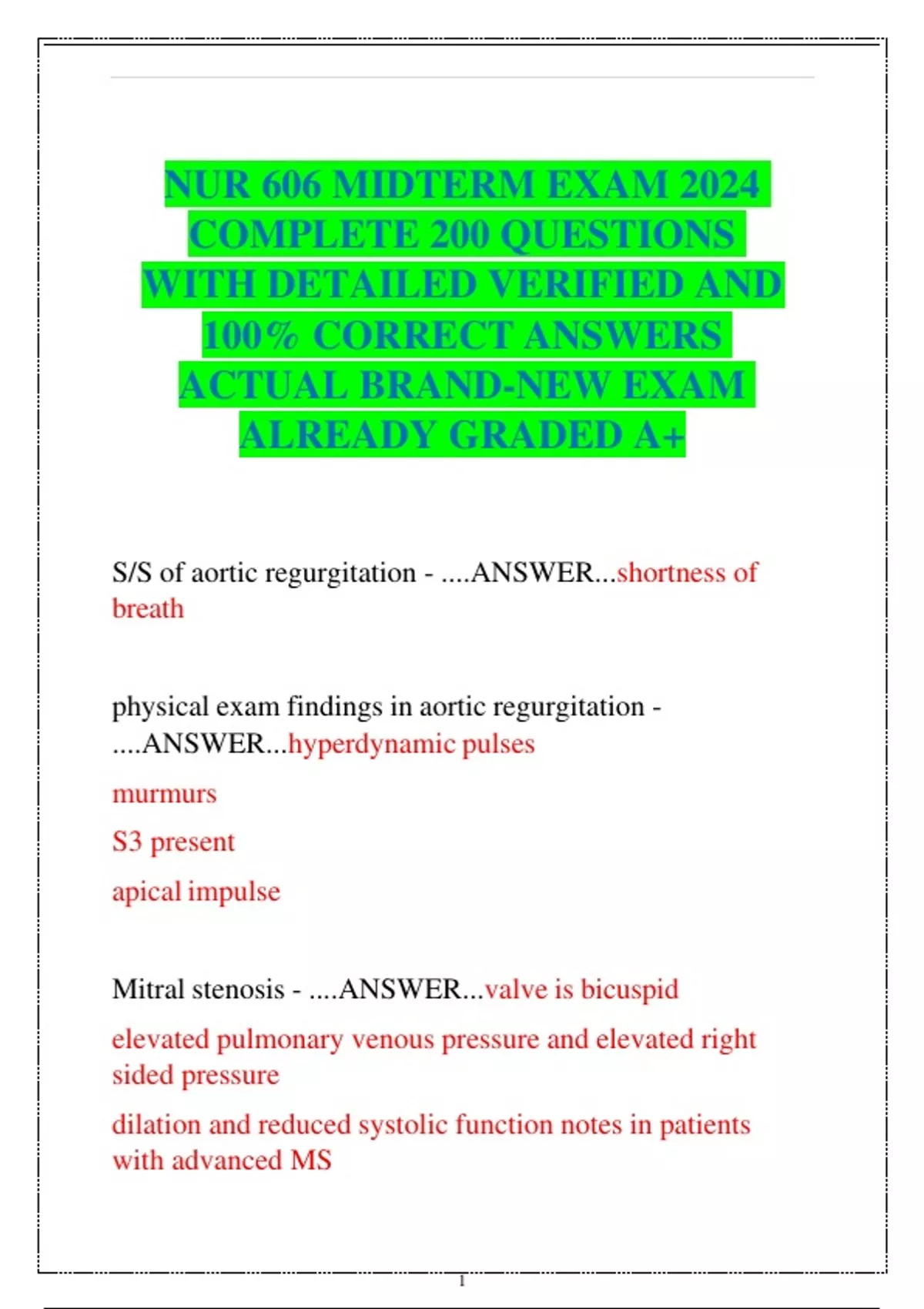 NUR 606 MIDTERM EXAM 2024 COMPLETE 200 QUESTIONS WITH DETAILED VERIFIED AND 100% CORRECT ANSWERS ACTUAL BRAND-NEW EXAM ALREADY GRADED A+

S/S of aortic regurgitation - ....ANSWER...shortness of breath

physical exam findings in aortic regurgitation - ....ANSWER...hyperdynamic pulses

murmurs

S3 present

apical impulse

Mitral stenosis - ....ANSWER...valve is bicuspid

elevated pulmonary venous pressure and elevated right sided pressure

dilation and reduced systolic function notes in patients with advanced MS

1